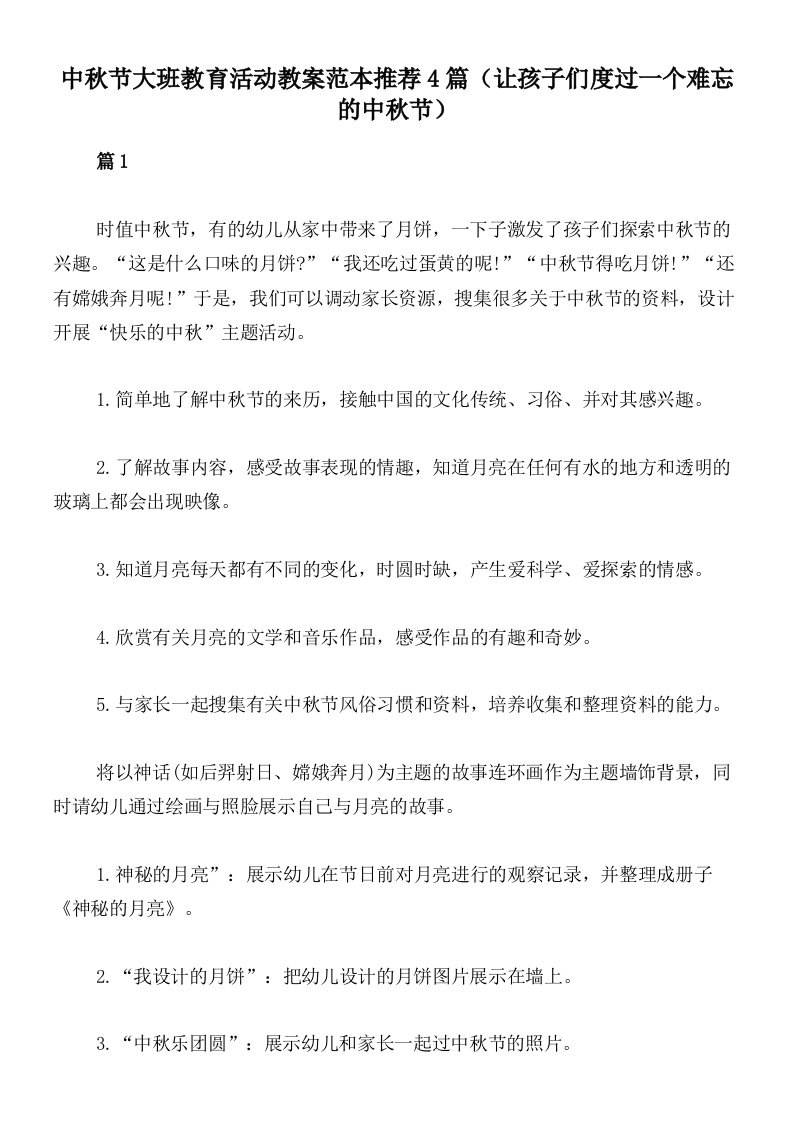 中秋节大班教育活动教案范本推荐4篇（让孩子们度过一个难忘的中秋节）

篇1

时值中秋节，有的幼儿从家中带来了月饼，一下子激发了孩子们探索中秋节的兴趣。“这是什么口味的月饼?”“我还吃过蛋黄的呢!”“中秋节得吃月饼!”“还有嫦娥奔月呢!”于是，我们可以调动家长资源，搜集很多关于中秋节的资料，设计开展“快乐的中秋”主题活动。

1.简单地了解中秋节的来历，接触中国的文化传统、习俗、并对其感兴趣。

2.了解故事内容，感受故事表现的情趣，知道月亮在任何有水的地方和透明的玻璃上都会出现映像。

3.知道月亮每天都有不同的变化，时圆时缺，产生爱科学、爱探索的情感。

4.欣赏有关月亮的文学和音乐作品，感受作品的有趣和奇妙。

5.与家长一起搜集有关中秋节风俗习惯和资料，培养收集和整理资料的能力。

将以神话(如后羿射日、嫦娥奔月)为主题的故事连环画作为主题墙饰背景，同时请幼儿通过绘画与照脸展示自己与月亮的故事。

1.神秘的月亮”：展示幼儿在节日前对月亮进行的观察记录，并整理成册子《神秘的月亮》。

2.“我设计的月饼”：把幼儿设计的月饼图片展示在墙上。

3.“中秋乐团圆”：展示幼儿和家长一起过中秋节的照片。